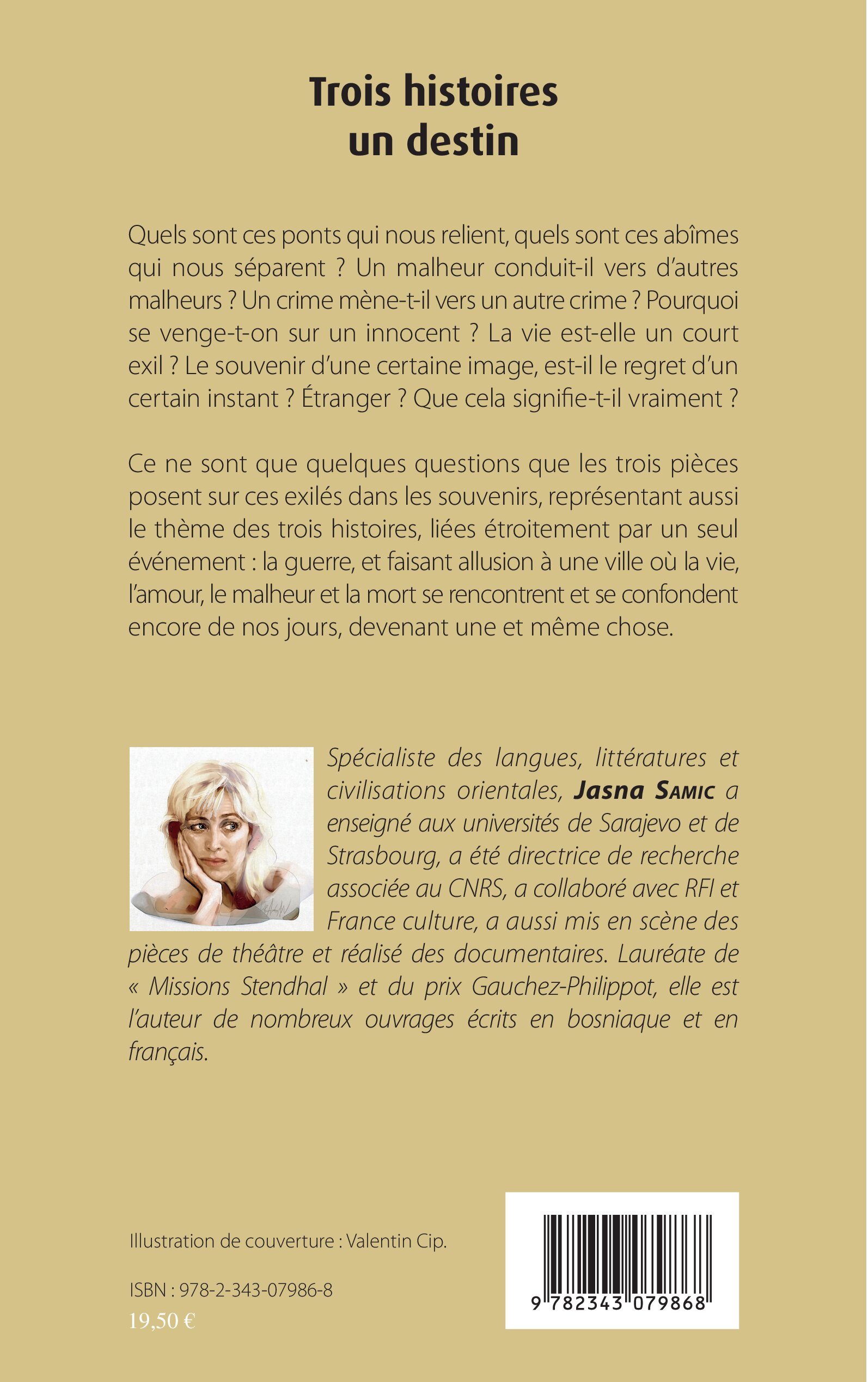 Trois histoires
un destin

Quels sont ces ponts qui nous relient, quels sont ces abîmes qui nous séparent ? Un malheur conduit-il vers d'autres malheurs ? Un crime mène-t-il vers un autre crime ? Pourquoi se venge-t-on sur un innocent ? La vie est-elle un court exil ? Le souvenir d'une certaine image, est-il le regret d'un certain instant ? Étranger ? Que cela signifie-t-il vraiment ?

Ce ne sont que quelques questions que les trois pièces posent sur ces exilés dans les souvenirs, représentant aussi le thème des trois histoires, liées étroitement par un seul événement : la guerre, et faisant allusion à une ville où la vie, l'amour, le malheur et la mort se rencontrent et se confondent encore de nos jours, devenant une et même chose.

Spécialiste des langues, littératures et civilisations orientales, Jasna Samic a enseigné aux universités de Sarajevo et de Strasbourg, a été directrice de recherche associée au CNRS, a collaboré avec RFI et France culture, a aussi mis en scène des pièces de théâtre et réalisé des documentaires. Lauréate de « Missions Stendhal » et du prix Gauchez-Philippot, elle est l'auteur de nombreux ouvrages écrits en bosniaque et en français.

Illustration de couverture : Valentin Cip.

ISBN : 978-2-343-07986-8
19,50 €

9 782343 079868